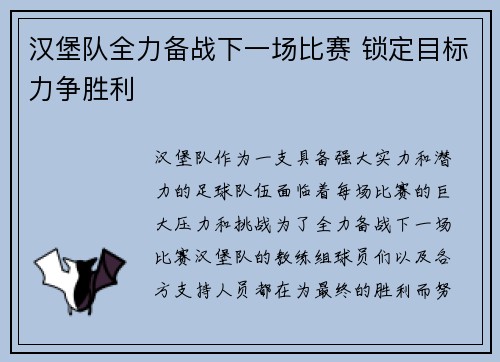 汉堡队全力备战下一场比赛 锁定目标力争胜利

汉堡队作为一支具备强大实力和潜力的足球队伍面临着每场比赛的巨大压力和挑战为了全力备战下一场比赛汉堡队的教练组球员们以及各方支持人员都在为最终的胜利而努